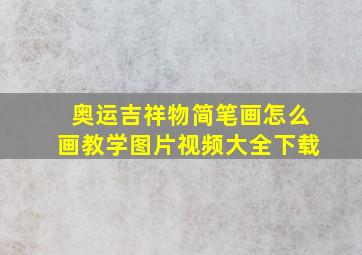 奥运吉祥物简笔画怎么画教学图片视频大全下载